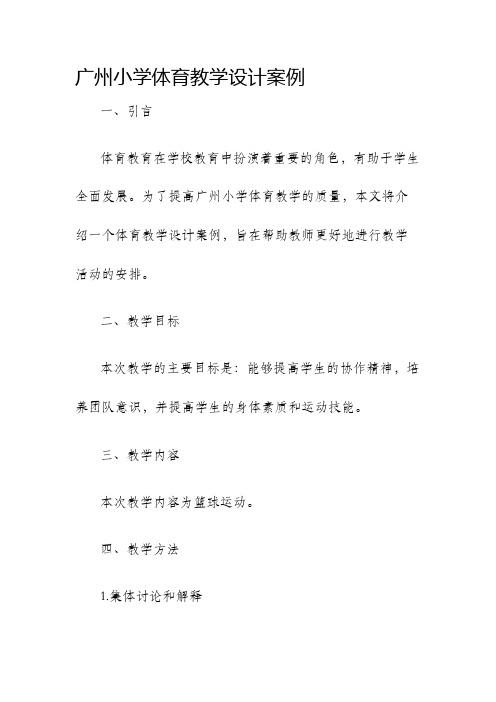 广州小学体育教学设计案例

一、引言

体育教育在学校教育中扮演着重要的角色，有助于学生全面发展。为了提高广州小学体育教学的质量，本文将介绍一个体育教学设计案例，旨在帮助教师更好地进行教学活动的安排。

二、教学目标

本次教学的主要目标是：能够提高学生的协作精神，培养团队意识，并提高学生的身体素质和运动技能。

三、教学内容

本次教学内容为篮球运动。

四、教学方法

1.集体讨论和解释